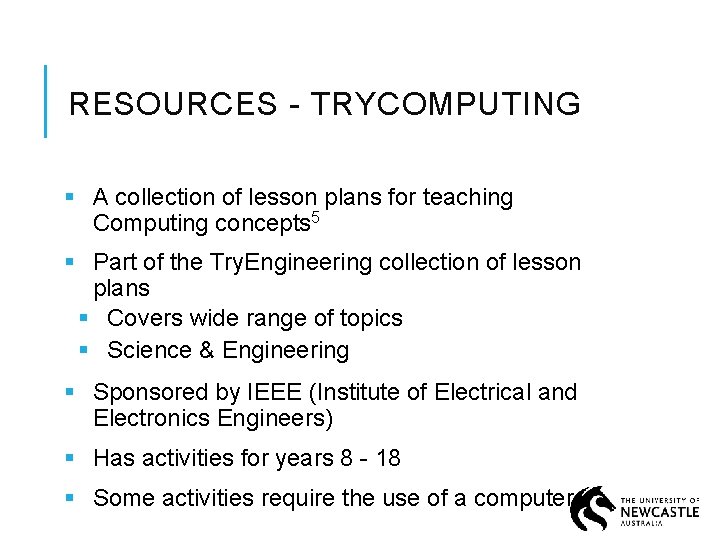 RESOURCES - TRYCOMPUTING

• A collection of lesson plans for teaching Computing concepts$^{5}$

• Part of the TryEngineering collection of lesson plans
• Covers wide range of topics
• Science & Engineering

• Sponsored by IEEE (Institute of Electrical and Electronics Engineers)

• Has activities for years 8 - 18

• Some activities require the use of a computer

THE UNIVERSITY OF
NEWCASTLE
AUSTRALIA